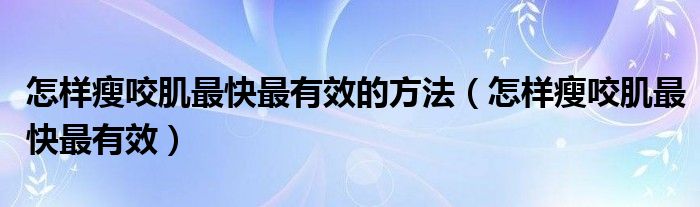 怎样瘦咬肌最快最有效的方法（怎样瘦咬肌最快最有效）